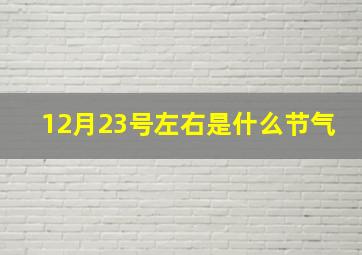 12月23号左右是什么节气